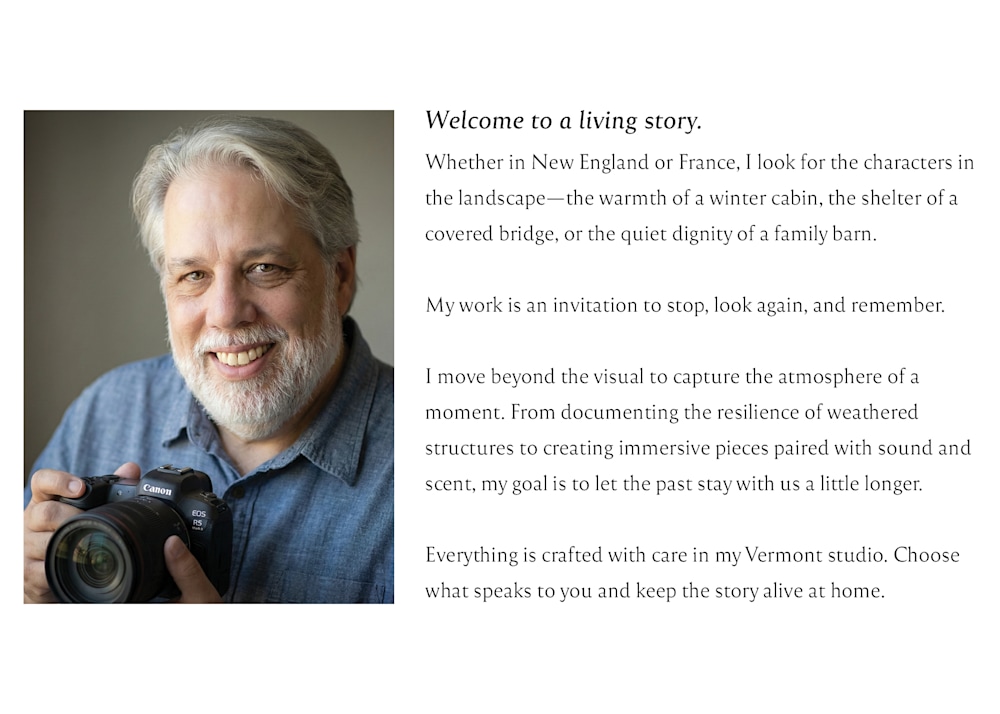 Canon
EOS
R5

Welcome to a living story.

Whether in New England or France, I look for the characters in the landscape—the warmth of a winter cabin, the shelter of a covered bridge, or the quiet dignity of a family barn.

My work is an invitation to stop, look again, and remember.

I move beyond the visual to capture the atmosphere of a moment. From documenting the resilience of weathered structures to creating immersive pieces paired with sound and scent, my goal is to let the past stay with us a little longer.

Everything is crafted with care in my Vermont studio. Choose what speaks to you and keep the story alive at home.